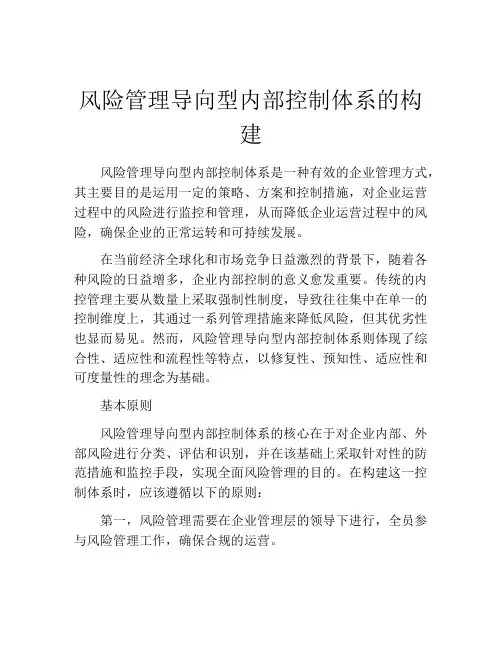 风险管理导向型内部控制体系的构建

风险管理导向型内部控制体系是一种有效的企业管理方式，其主要目的是运用一定的策略、方案和控制措施，对企业运营过程中的风险进行监控和管理，从而降低企业运营过程中的风险，确保企业的正常运转和可持续发展。

在当前经济全球化和市场竞争日益激烈的背景下，随着各种风险的日益增多，企业内部控制的意义愈发重要。传统的内控管理主要从数量上采取强制性制度，导致往往集中在单一的控制维度上，其通过一系列管理措施来降低风险，但其优劣性也显而易见。然而，风险管理导向型内部控制体系则体现了综合性、适应性和流程性等特点，以修复性、预知性、适应性和可度量性的理念为基础。

基本原则

风险管理导向型内部控制体系的核心在于对企业内部、外部风险进行分类、评估和识别，并在该基础上采取针对性的防范措施和监控手段，实现全面风险管理的目的。在构建这一控制体系时，应该遵循以下的原则：

第一，风险管理需要在企业管理层的领导下进行，全员参与风险管理工作，确保合规的运营。